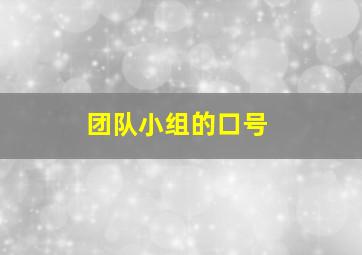 团队小组的口号